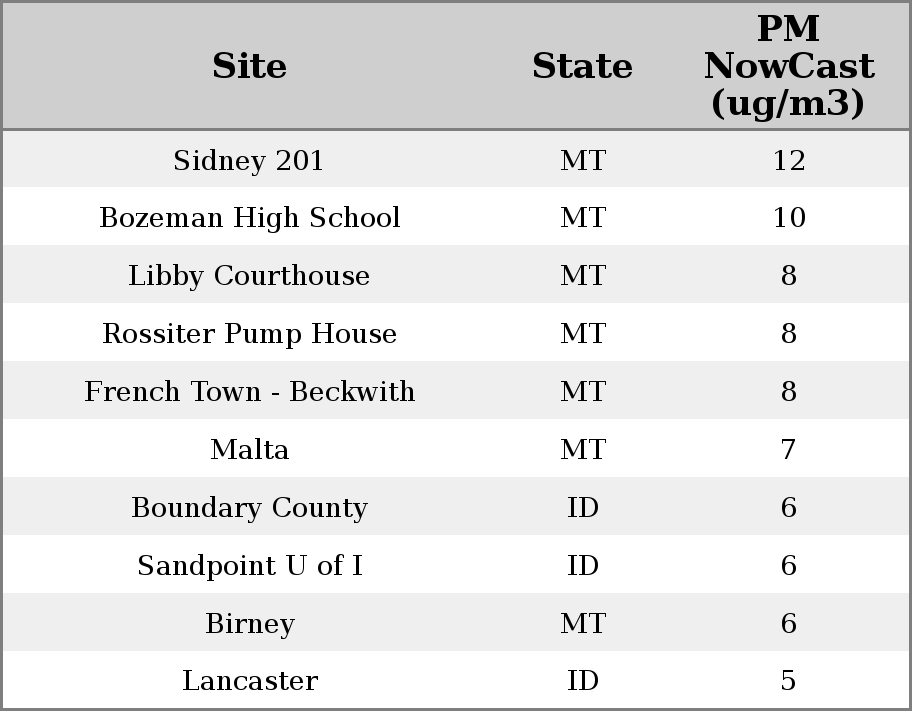 | Site | State | PM NowCast (ug/m3) |
|---|---|---|
| Sidney 201 | MT | 12 |
| Bozeman High School | MT | 10 |
| Libby Courthouse | MT | 8 |
| Rossiter Pump House | MT | 8 |
| French Town - Beckwith | MT | 8 |
| Malta | MT | 7 |
| Boundary County | ID | 6 |
| Sandpoint U of I | ID | 6 |
| Birney | MT | 6 |
| Lancaster | ID | 5 |